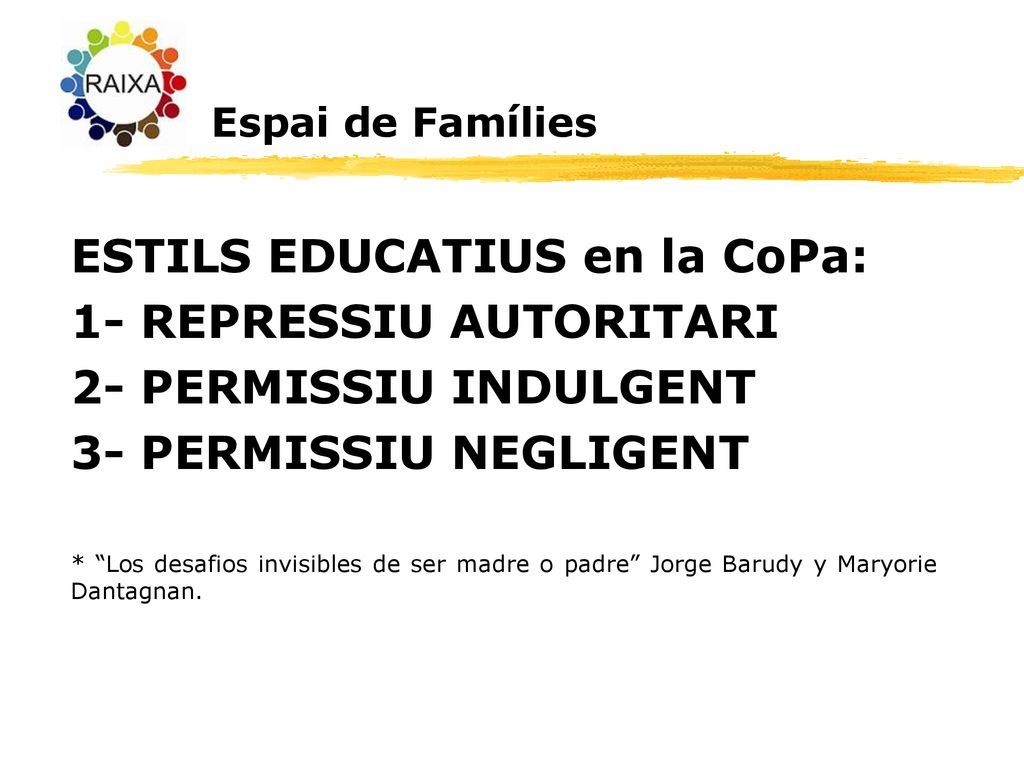 RAIXA

Espai de Famílies

ESTILS EDUCATIUS en la CoPa:
1- REPRESSIU AUTORITARI
2- PERMISSIU INDULGENT
3- PERMISSIU NEGLIGENT

* “Los desafios invisibles de ser madre o padre” Jorge Barudy y Maryorie Dantagnan.